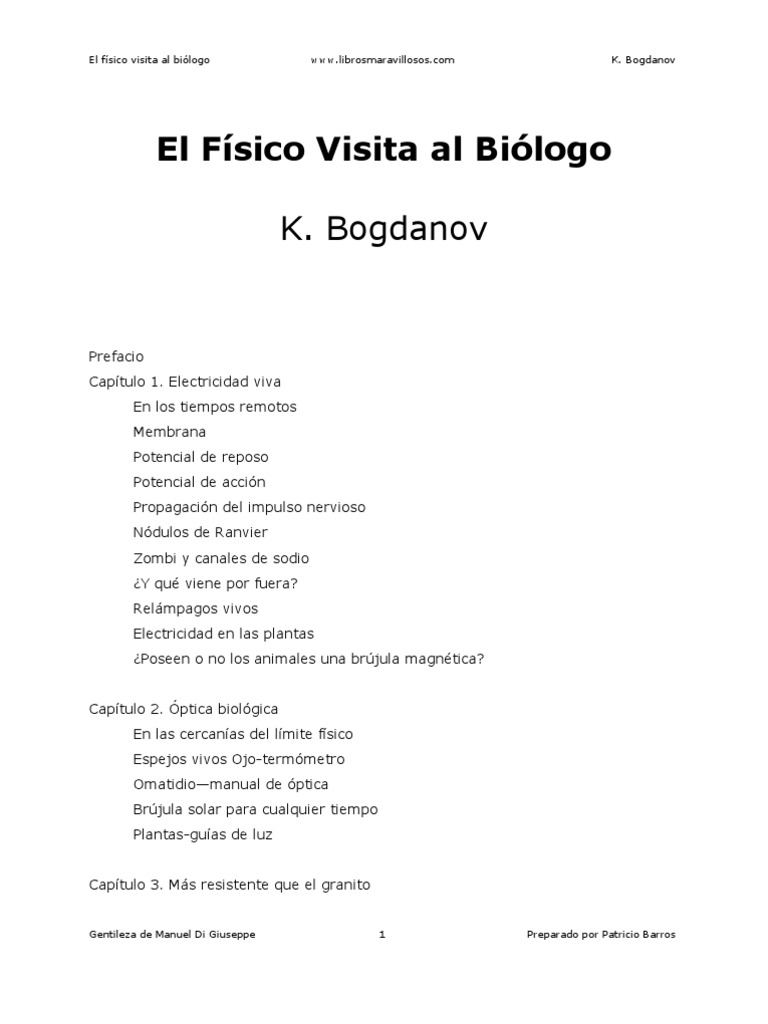 El físico visita al biólogo www.librosmaravillosos.com K. Bogdanov

El Físico Visita al Biólogo

K. Bogdanov

Prefacio
Capítulo 1. Electricidad viva
En los tiempos remotos
Membrana
Potencial de reposo
Potencial de acción
Propagación del impulso nervioso
Nódulos de Ranvier
Zombi y canales de sodio
¿Y qué viene por fuera?
Relámpagos vivos
Electricidad en las plantas
¿Poseen o no los animales una brújula magnética?

Capítulo 2. Óptica biológica
En las cercanías del límite físico
Espejos vivos Ojo-termómetro
Omatidio—manual de óptica
Brújula solar para cualquier tiempo
Plantas-guías de luz

Capítulo 3. Más resistente que el granito

Gentileza de Manuel Di Giuseppe 1 Preparado por Patricio Barros